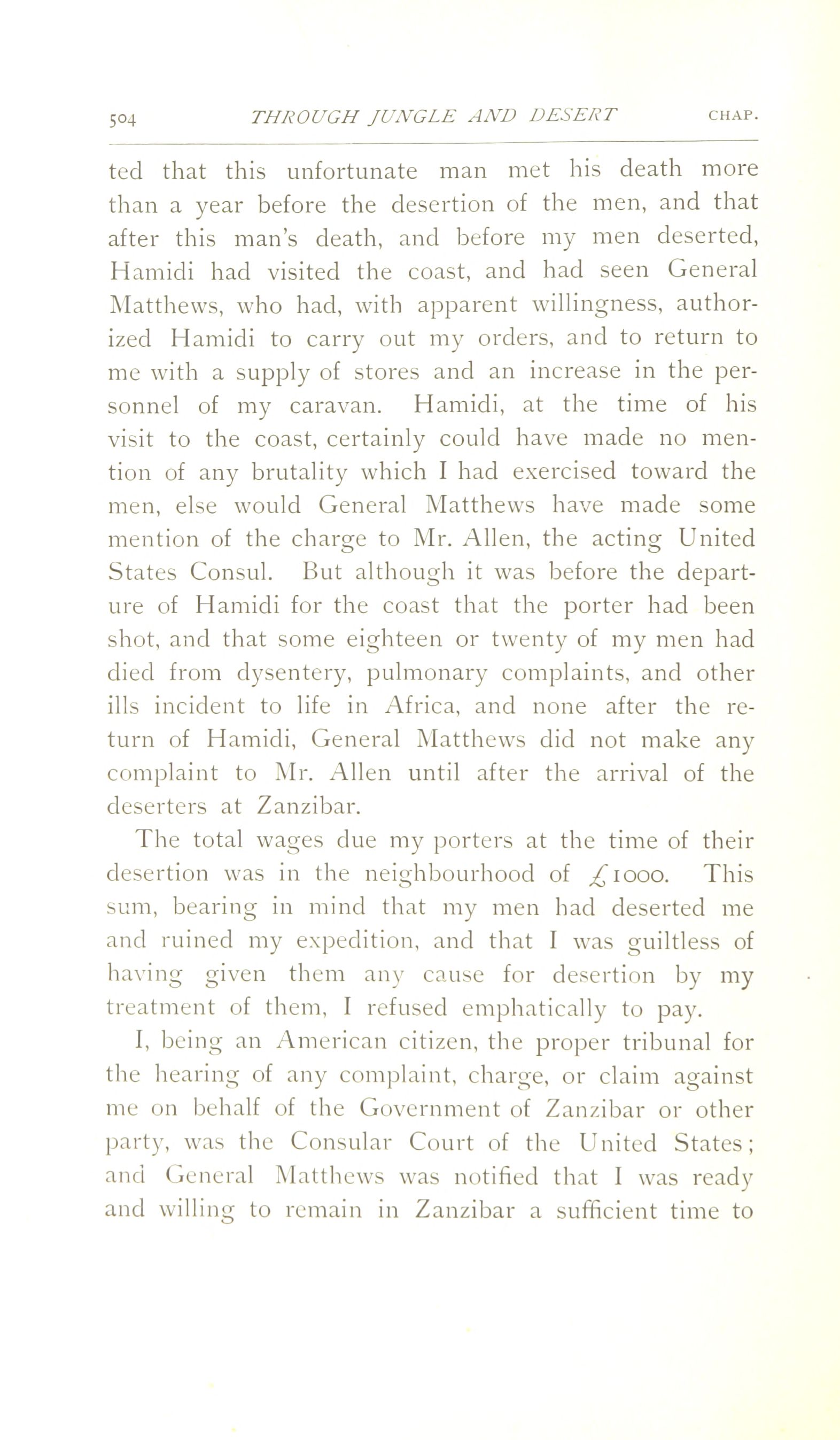 504 THROUGH JUNGLE AND DESERT CHAP.

ted that this unfortunate man met his death more than a year before the desertion of the men, and that after this man's death, and before my men deserted, Hamidi had visited the coast, and had seen General Matthews, who had, with apparent willingness, authorized Hamidi to carry out my orders, and to return to me with a supply of stores and an increase in the personnel of my caravan. Hamidi, at the time of his visit to the coast, certainly could have made no mention of any brutality which I had exercised toward the men, else would General Matthews have made some mention of the charge to Mr. Allen, the acting United States Consul. But although it was before the departure of Hamidi for the coast that the porter had been shot, and that some eighteen or twenty of my men had died from dysentery, pulmonary complaints, and other ills incident to life in Africa, and none after the return of Hamidi, General Matthews did not make any complaint to Mr. Allen until after the arrival of the deserters at Zanzibar.

The total wages due my porters at the time of their desertion was in the neighbourhood of £1000. This sum, bearing in mind that my men had deserted me and ruined my expedition, and that I was guiltless of having given them any cause for desertion by my treatment of them, I refused emphatically to pay.

I, being an American citizen, the proper tribunal for the hearing of any complaint, charge, or claim against me on behalf of the Government of Zanzibar or other party, was the Consular Court of the United States; and General Matthews was notified that I was ready and willing to remain in Zanzibar a sufficient time to